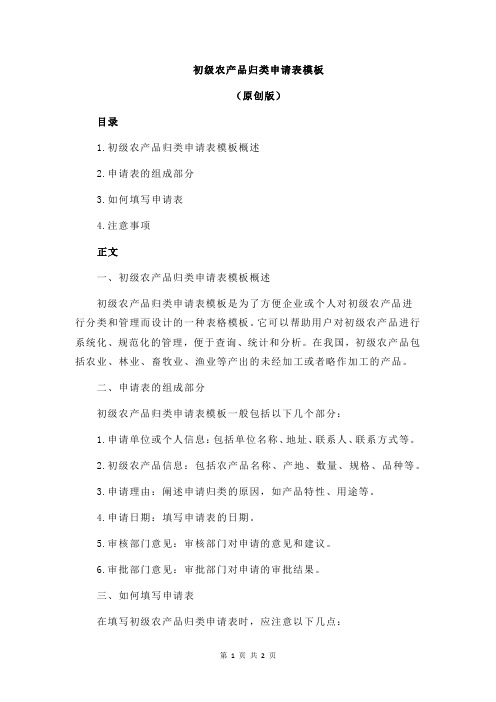 初级农产品归类申请表模板

（原创版）

目录

1.初级农产品归类申请表模板概述

2.申请表的组成部分

3.如何填写申请表

4.注意事项

正文

一、初级农产品归类申请表模板概述

初级农产品归类申请表模板是为了方便企业或个人对初级农产品进行分类和管理而设计的一种表格模板。它可以帮助用户对初级农产品进行系统化、规范化的管理，便于查询、统计和分析。在我国，初级农产品包括农业、林业、畜牧业、渔业等产出的未经加工或者略作加工的产品。

二、申请表的组成部分

初级农产品归类申请表模板一般包括以下几个部分：

1.申请单位或个人信息：包括单位名称、地址、联系人、联系方式等。

2.初级农产品信息：包括农产品名称、产地、数量、规格、品种等。

3.申请理由：阐述申请归类的原因，如产品特性、用途等。

4.申请日期：填写申请表的日期。

5.审核部门意见：审核部门对申请的意见和建议。

6.审批部门意见：审批部门对申请的审批结果。

三、如何填写申请表

在填写初级农产品归类申请表时，应注意以下几点：

第 1 页 共 2 页